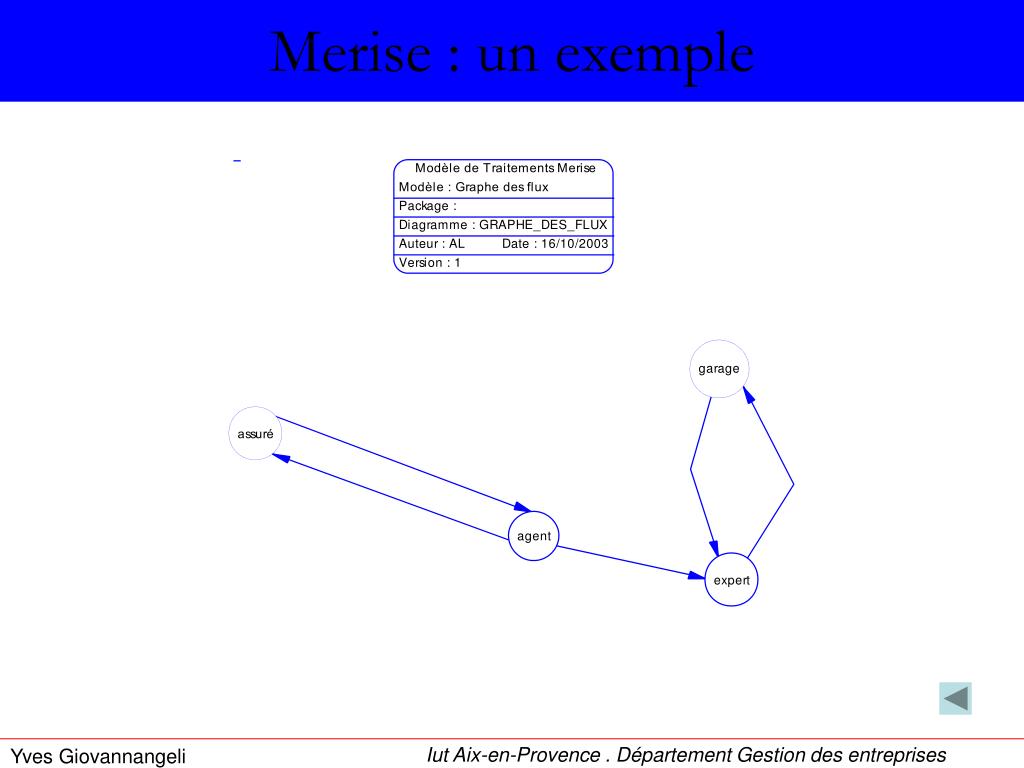 Merise : un exemple

Modèle de Traitements Merise
Modèle : Graphe des flux
Package :
Diagramme : GRAPHE_DES_FLUX
Auteur : AL Date : 16/10/2003
Version : 1

garage
assuré
agent
expert

Yves Giovannangeli
Iut Aix-en-Provence . Département Gestion des entreprises